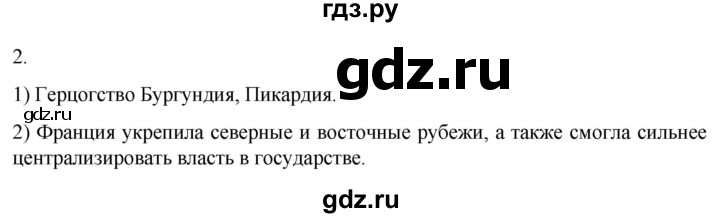 гдз.ру

2.

gdz.ru

1) Герцогство Бургундия, Пикардия.

gdz.ru

2) Франция укрепила северные и восточные рубежи, а также смогла сильнее централизировать власть в государстве.

gdz.ru